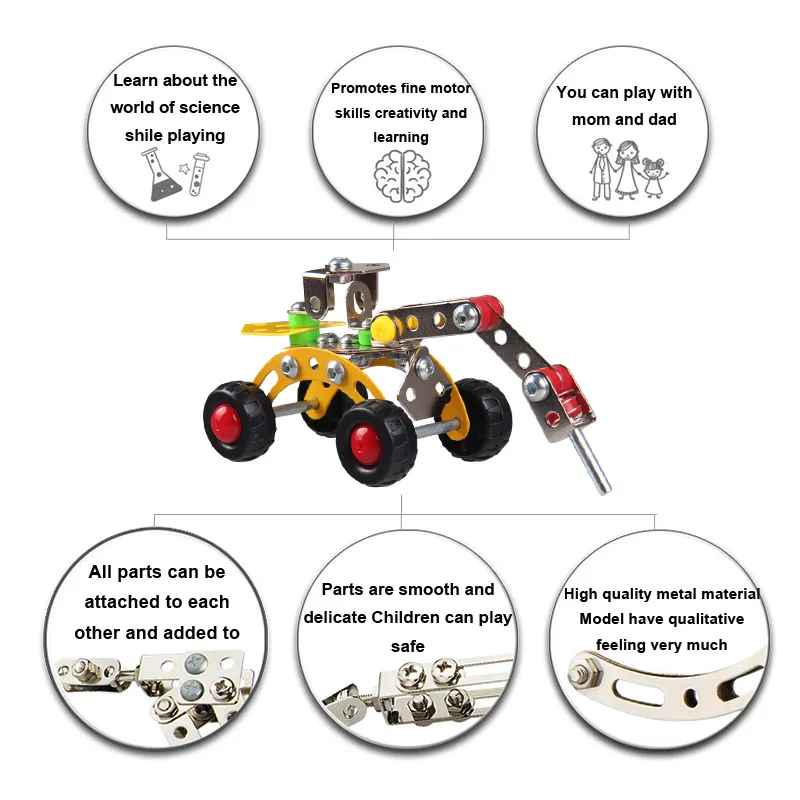 Learn about the world of science shile playing

Promotes fine motor skills creativity and learning

You can play with mom and dad

All parts can be attached to each other and added to

Parts are smooth and delicate Children can play safe

High quality metal material Model have qualitative feeling very much